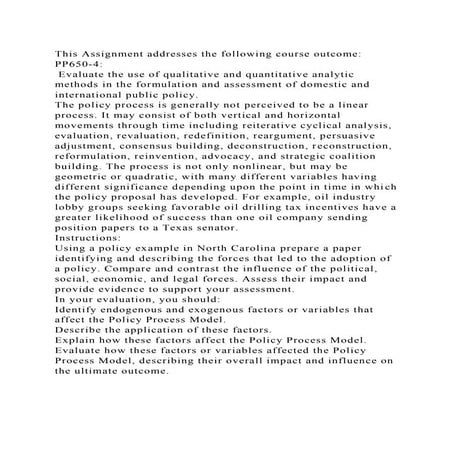 This Assignment addresses the following course outcome:
PP650-4:

Evaluate the use of qualitative and quantitative analytic methods in the formulation and assessment of domestic and international public policy.

The policy process is generally not perceived to be a linear process. It may consist of both vertical and horizontal movements through time including reiterative cyclical analysis, evaluation, revaluation, redefinition, reargument, persuasive adjustment, consensus building, deconstruction, reconstruction, reformulation, reinvention, advocacy, and strategic coalition building. The process is not only nonlinear, but may be geometric or quadratic, with many different variables having different significance depending upon the point in time in which the policy proposal has developed. For example, oil industry lobby groups seeking favorable oil drilling tax incentives have a greater likelihood of success than one oil company sending position papers to a Texas senator.

Instructions:

Using a policy example in North Carolina prepare a paper identifying and describing the forces that led to the adoption of a policy. Compare and contrast the influence of the political, social, economic, and legal forces. Assess their impact and provide evidence to support your assessment.

In your evaluation, you should:

Identify endogenous and exogenous factors or variables that affect the Policy Process Model.

Describe the application of these factors.

Explain how these factors affect the Policy Process Model.

Evaluate how these factors or variables affected the Policy Process Model, describing their overall impact and influence on the ultimate outcome.